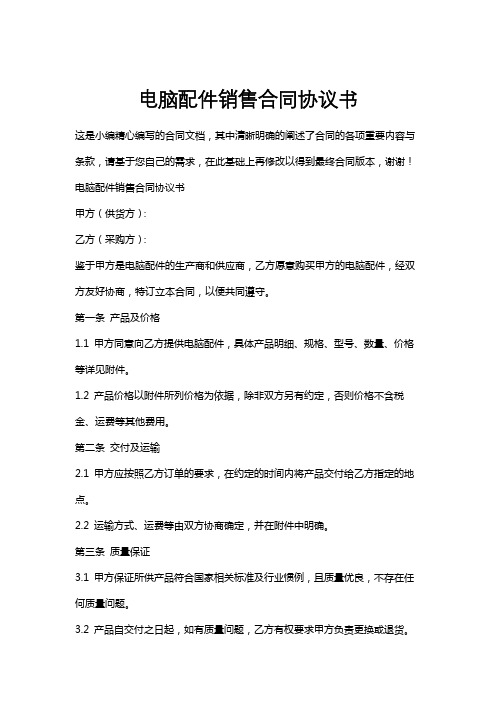 电脑配件销售合同协议书

这是小编精心编写的合同文档，其中清晰明确的阐述了合同的各项重要内容与条款，请基于您自己的需求，在此基础上再修改以得到最终合同版本，谢谢！

电脑配件销售合同协议书

甲方（供货方）：

乙方（采购方）：

鉴于甲方是电脑配件的生产商和供应商，乙方愿意购买甲方的电脑配件，经双方友好协商，特订立本合同，以便共同遵守。

第一条 产品及价格

1.1 甲方同意向乙方提供电脑配件，具体产品明细、规格、型号、数量、价格等详见附件。

1.2 产品价格以附件所列价格为依据，除非双方另有约定，否则价格不含税金、运费等其他费用。

第二条 交付及运输

2.1 甲方应按照乙方订单的要求，在约定的时间内将产品交付给乙方指定的地点。

2.2 运输方式、运费等由双方协商确定，并在附件中明确。

第三条 质量保证

3.1 甲方保证所供产品符合国家相关标准及行业惯例，且质量优良，不存在任何质量问题。

3.2 产品自交付之日起，如有质量问题，乙方有权要求甲方负责更换或退货。